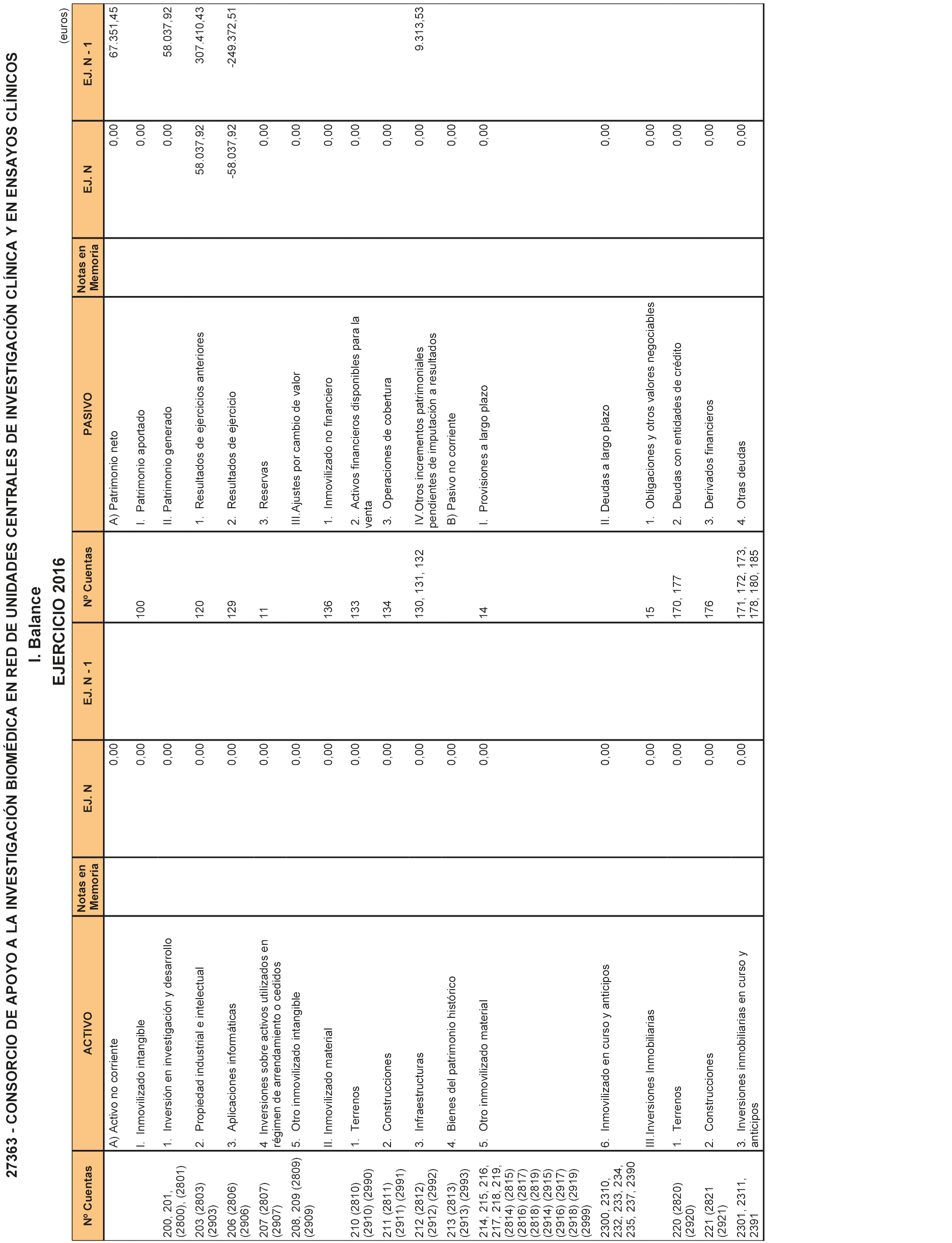 27363 - CONSORCIO DE APOYO A LA INVESTIGACIÓN BIOMÉDICA EN RED DE UNIDADES CENTRALES DE INVESTIGACIÓN CLÍNICA Y EN ENSAYOS CLÍNICOS

I. Balance

EJERCICIO 2016

(euros)

| Nº Cuentas | ACTIVO | Notas en Memoria | EJ. N | EJ. N - 1 | Nº Cuentas | PASIVO | Notas en Memoria | EJ. N | EJ. N - 1 |
|---|---|---|---|---|---|---|---|---|---|
| | A) Activo no corriente | | 0,00 | | | A) Patrimonio neto | | 0,00 | 67.351,45 |
| | I. Inmovilizado intangible | | 0,00 | | 100 | I. Patrimonio aportado | | 0,00 | |
| 200, 201, (2800), (2801) | 1. Inversión en investigación y desarrollo | | 0,00 | | | II. Patrimonio generado | | 0,00 | 58.037,92 |
| 203 (2803) (2903) | 2. Propiedad industrial e intelectual | | 0,00 | | 120 | 1. Resultados de ejercicios anteriores | | 58.037,92 | 307.410,43 |
| 206 (2806) (2906) | 3. Aplicaciones informáticas | | 0,00 | | 129 | 2. Resultados de ejercicio | | -58.037,92 | -249.372,51 |
| 207 (2807) (2907) | 4 Inversiones sobre activos utilizados en régimen de arrendamiento o cedidos | | 0,00 | | 11 | 3. Reservas | | 0,00 | |
| 208, 209 (2809) (2909) | 5. Otro inmovilizado intangible | | 0,00 | | | III.Ajustes por cambio de valor | | 0,00 | |
| | II. Inmovilizado material | | 0,00 | | 136 | 1. Inmovilizado no financiero | | 0,00 | |
| 210 (2810) (2910) (2990) | 1. Terrenos | | 0,00 | | 133 | 2. Activos financieros disponibles para la venta | | 0,00 | |
| 211 (2811) (2911) (2991) | 2. Construcciones | | 0,00 | | 134 | 3. Operaciones de cobertura | | 0,00 | |
| 212 (2812) (2912) (2992) | 3. Infraestructuras | | 0,00 | | 130, 131, 132 | IV.Otros incrementos patrimoniales pendientes de imputación a resultados | | 0,00 | 9.313,53 |
| 213 (2813) (2913) (2993) | 4. Bienes del patrimonio histórico | | 0,00 | | | B) Pasivo no corriente | | 0,00 | |
| 214, 215, 216, 217, 218, 219, (2814) (2815) (2816) (2817) (2818) (2819) (2914) (2915) (2916) (2917) (2918) (2919) (2999) | 5. Otro inmovilizado material | | 0,00 | | 14 | I. Provisiones a largo plazo | | 0,00 | |
| 2300, 2310, 232, 233, 234, 235, 237, 2390 | 6. Inmovilizado en curso y anticipos | | 0,00 | | | II. Deudas a largo plazo | | 0,00 | |
| | III.Inversiones Inmobiliarias | | 0,00 | | 15 | 1. Obligaciones y otros valores negociables | | 0,00 | |
| 220 (2820) (2920) | 1. Terrenos | | 0,00 | | 170, 177 | 2. Deudas con entidades de crédito | | 0,00 | |
| 221 (2821 (2921) | 2. Construcciones | | 0,00 | | 176 | 3. Derivados financieros | | 0,00 | |
| 2301, 2311, 2391 | 3. Inversiones inmobiliarias en curso y anticipos | | 0,00 | | 171, 172, 173, 178, 180, 185 | 4. Otras deudas | | 0,00 | |